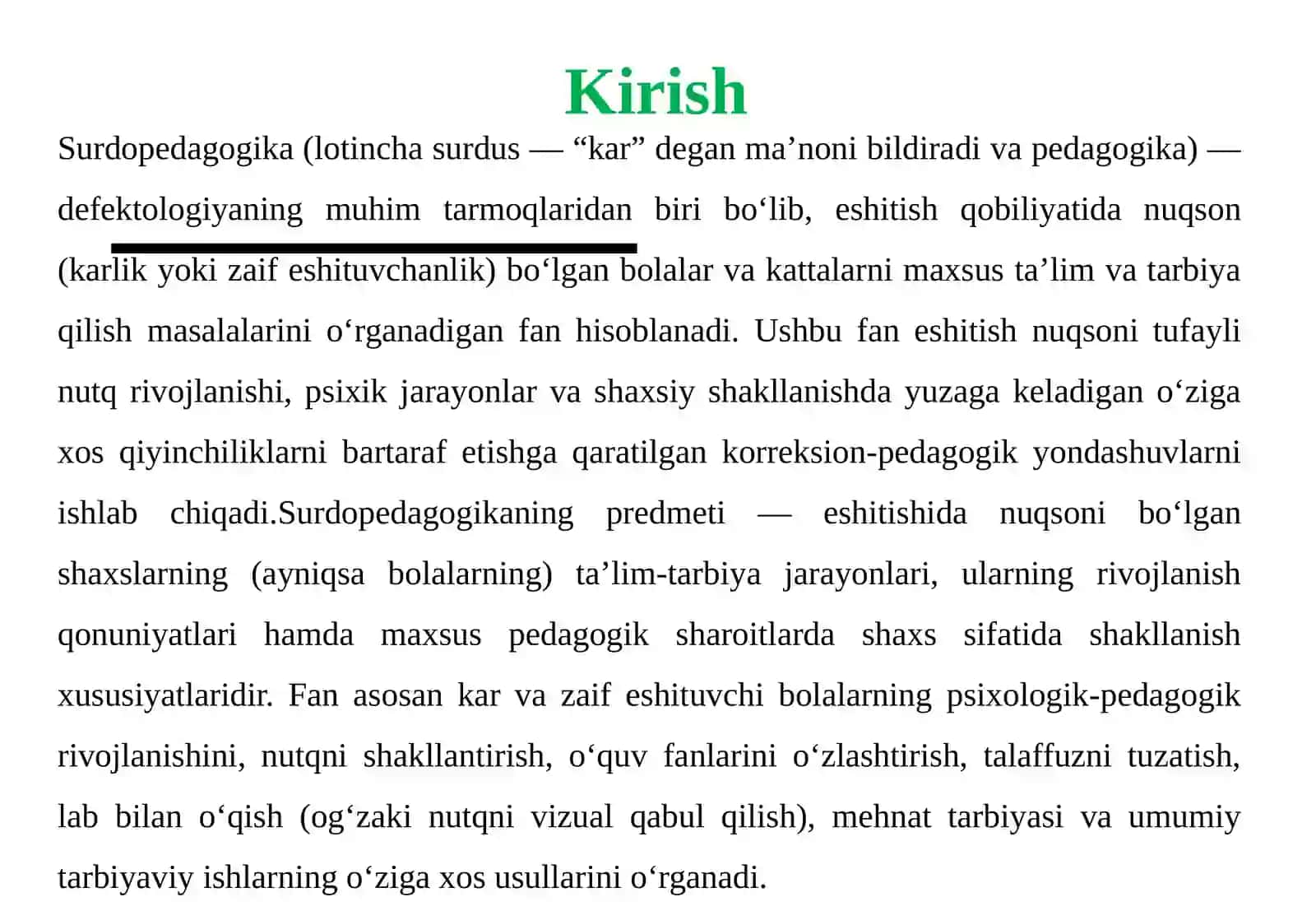 Kirish

Surdopedagogika (lotincha surdus — “kar” degan ma’noni bildiradi va pedagogika) — defektologiyaning muhim tarmoqlaridan biri bo‘lib, eshitish qobiliyatida nuqson (karlik yoki zaif eshituvchanlik) bo‘lgan bolalar va kattalarni maxsus ta’lim va tarbiya qilish masalalarini o‘rganadigan fan hisoblanadi. Ushbu fan eshitish nuqsoni tufayli nutq rivojlanishi, psixik jarayonlar va shaxsiy shakllanishda yuzaga keladigan o‘ziga xos qiyinchiliklarni bartaraf etishga qaratilgan korreksion-pedagogik yondashuvlarni ishlab chiqadi.Surdopedagogikaning predmeti — eshitishida nuqsoni bo‘lgan shaxslarning (ayniqsa bolalarning) ta’lim-tarbiya jarayonlari, ularning rivojlanish qonuniyatlari hamda maxsus pedagogik sharoitlarda shaxs sifatida shakllanish xususiyatlaridir. Fan asosan kar va zaif eshituvchi bolalarning psixologik-pedagogik rivojlanishini, nutqni shakllantirish, o‘quv fanlarini o‘zlashtirish, talaffuzni tuzatish, lab bilan o‘qish (og‘zaki nutqni vizual qabul qilish), mehnat tarbiyasi va umumiy tarbiyaviy ishlarning o‘ziga xos usullarini o‘rganadi.